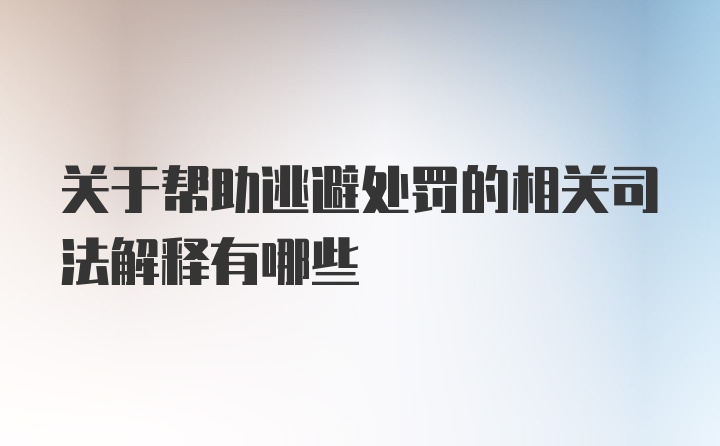 关于帮助逃避处罚的相关司法解释有哪些